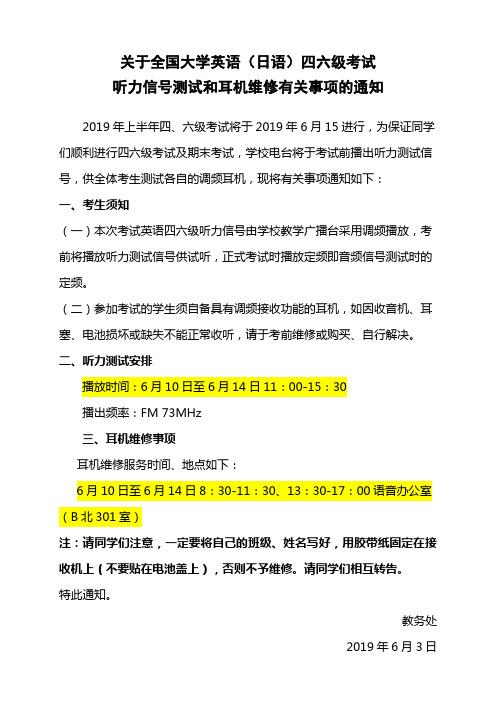 关于全国大学英语（日语）四六级考试
听力信号测试和耳机维修有关事项的通知

2019 年上半年四、六级考试将于 2019 年 6 月 15 进行，为保证同学们顺利进行四六级考试及期末考试，学校电台将于考试前播出听力测试信号，供全体考生测试各自的调频耳机，现将有关事项通知如下：

一、考生须知

（一）本次考试英语四六级听力信号由学校教学广播台采用调频播放，考前将播放听力测试信号供试听，正式考试时播放定频即音频信号测试时的定频。

（二）参加考试的学生须自备具有调频接收功能的耳机，如因收音机、耳塞、电池损坏或缺失不能正常收听，请于考前维修或购买、自行解决。

二、听力测试安排

播放时间：6 月 10 日至 6 月 14 日 11：00-15：30

播出频率：FM 73MHz

三、耳机维修事项

耳机维修服务时间、地点如下：

6 月 10 日至 6 月 14 日 8：30-11：30、13：30-17：00 语音办公室（B 北 301 室）

注：请同学们注意，一定要将自己的班级、姓名写好，用胶带纸固定在接收机上（不要贴在电池盖上），否则不予维修。请同学们相互转告。

特此通知。

教务处

2019 年 6 月 3 日